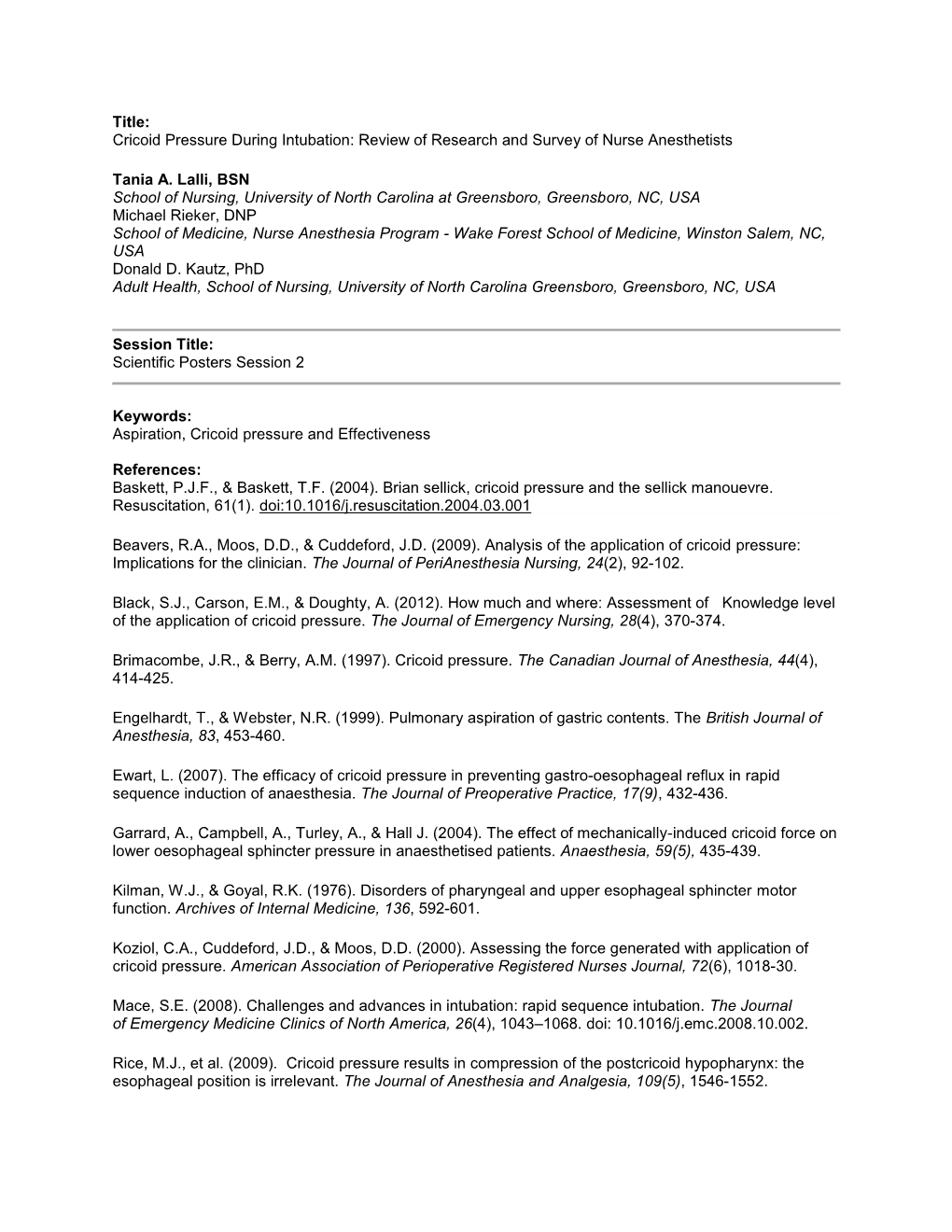 Title:
Cricoid Pressure During Intubation: Review of Research and Survey of Nurse Anesthetists

Tania A. Lalli, BSN
School of Nursing, University of North Carolina at Greensboro, Greensboro, NC, USA
Michael Rieker, DNP
School of Medicine, Nurse Anesthesia Program - Wake Forest School of Medicine, Winston Salem, NC, USA
Donald D. Kautz, PhD
Adult Health, School of Nursing, University of North Carolina Greensboro, Greensboro, NC, USA

Session Title:
Scientific Posters Session 2

Keywords:
Aspiration, Cricoid pressure and Effectiveness

References:
Baskett, P.J.F., & Baskett, T.F. (2004). Brian sellick, cricoid pressure and the sellick manouevre. Resuscitation, 61(1). doi:10.1016/j.resuscitation.2004.03.001

Beavers, R.A., Moos, D.D., & Cuddeford, J.D. (2009). Analysis of the application of cricoid pressure: Implications for the clinician. The Journal of PeriAnesthesia Nursing, 24(2), 92-102.

Black, S.J., Carson, E.M., & Doughty, A. (2012). How much and where: Assessment of Knowledge level of the application of cricoid pressure. The Journal of Emergency Nursing, 28(4), 370-374.

Brimacombe, J.R., & Berry, A.M. (1997). Cricoid pressure. The Canadian Journal of Anesthesia, 44(4), 414-425.

Engelhardt, T., & Webster, N.R. (1999). Pulmonary aspiration of gastric contents. The British Journal of Anesthesia, 83, 453-460.

Ewart, L. (2007). The efficacy of cricoid pressure in preventing gastro-oesophageal reflux in rapid sequence induction of anaesthesia. The Journal of Preoperative Practice, 17(9), 432-436.

Garrard, A., Campbell, A., Turley, A., & Hall J. (2004). The effect of mechanically-induced cricoid force on lower oesophageal sphincter pressure in anaesthetised patients. Anaesthesia, 59(5), 435-439.

Kilman, W.J., & Goyal, R.K. (1976). Disorders of pharyngeal and upper esophageal sphincter motor function. Archives of Internal Medicine, 136, 592-601.

Koziol, C.A., Cuddeford, J.D., & Moos, D.D. (2000). Assessing the force generated with application of cricoid pressure. American Association of Perioperative Registered Nurses Journal, 72(6), 1018-30.

Mace, S.E. (2008). Challenges and advances in intubation: rapid sequence intubation. The Journal of Emergency Medicine Clinics of North America, 26(4), 1043–1068. doi: 10.1016/j.emc.2008.10.002.

Rice, M.J., et al. (2009). Cricoid pressure results in compression of the postcricoid hypopharynx: the esophageal position is irrelevant. The Journal of Anesthesia and Analgesia, 109(5), 1546-1552.